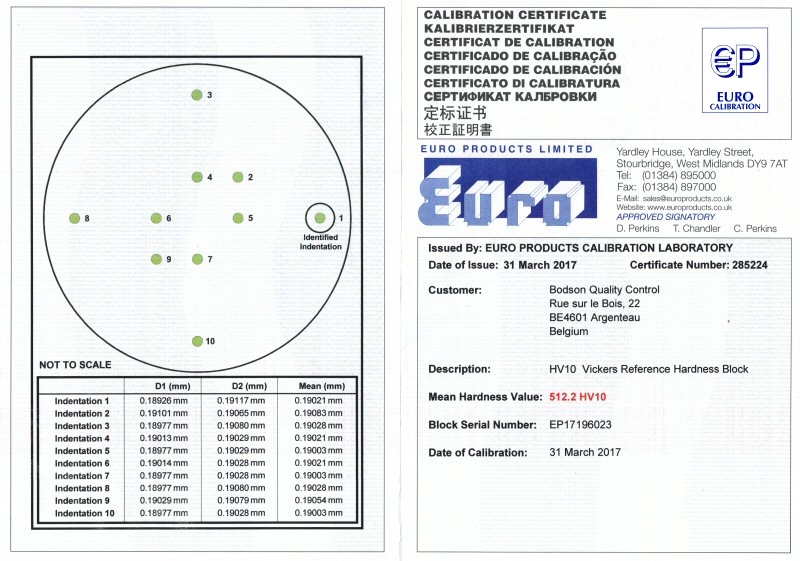 3

4

2

8

6

5

1

Identified Indentation

9

7

10

NOT TO SCALE

| | D1 (mm) | D2 (mm) | Mean (mm) |
|---|---|---|---|
| Indentation 1 | 0.18926 mm | 0.19117 mm | 0.19021 mm |
| Indentation 2 | 0.19101 mm | 0.19065 mm | 0.19083 mm |
| Indentation 3 | 0.18977 mm | 0.19080 mm | 0.19028 mm |
| Indentation 4 | 0.19013 mm | 0.19029 mm | 0.19021 mm |
| Indentation 5 | 0.18977 mm | 0.19029 mm | 0.19003 mm |
| Indentation 6 | 0.19014 mm | 0.19028 mm | 0.19021 mm |
| Indentation 7 | 0.18977 mm | 0.19028 mm | 0.19003 mm |
| Indentation 8 | 0.18977 mm | 0.19080 mm | 0.19028 mm |
| Indentation 9 | 0.19029 mm | 0.19079 mm | 0.19054 mm |
| Indentation 10 | 0.18977 mm | 0.19028 mm | 0.19003 mm |

CALIBRATION CERTIFICATE
KALIBRIERZERTIFIKAT
CERTIFICAT DE CALIBRATION
CERTIFICADO DE CALIBRAÇÃO
CERTIFICADO DE CALIBRACIÓN
CERTIFICATO DI CALIBRATURA
СЕРТИФИКАТ КАЛБРОВКИ
定标证书
校正証明書

EP
EURO CALIBRATION

EURO PRODUCTS LIMITED
Euro

Yardley House, Yardley Street, Stourbridge, West Midlands DY9 7AT
Tel: (01384) 895000
Fax: (01384) 897000
E-Mail: sales@europroducts.co.uk
Website: www.europroducts.co.uk
APPROVED SIGNATORY
D. Perkins T. Chandler C. Perkins

Issued By: EURO PRODUCTS CALIBRATION LABORATORY
Date of Issue: 31 March 2017 Certificate Number: 285224

Customer: Bodson Quality Control
Rue sur le Bois, 22
BE4601 Argenteau
Belgium

Description: HV10 Vickers Reference Hardness Block

Mean Hardness Value: 512.2 HV10

Block Serial Number: EP17196023

Date of Calibration: 31 March 2017